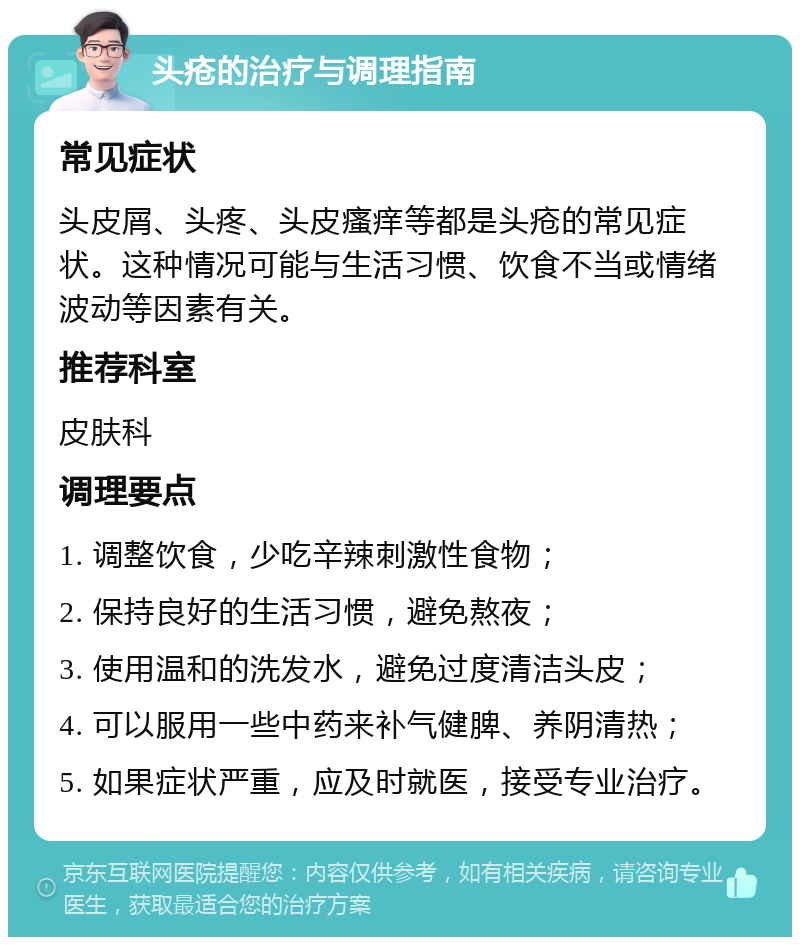 头疮的治疗与调理指南

常见症状

头皮屑、头疼、头皮瘙痒等都是头疮的常见症状。这种情况可能与生活习惯、饮食不当或情绪波动等因素有关。

推荐科室

皮肤科

调理要点

1. 调整饮食，少吃辛辣刺激性食物；

2. 保持良好的生活习惯，避免熬夜；

3. 使用温和的洗发水，避免过度清洁头皮；

4. 可以服用一些中药来补气健脾、养阴清热；

5. 如果症状严重，应及时就医，接受专业治疗。

京东互联网医院提醒您：内容仅供参考，如有相关疾病，请咨询专业医生，获取最适合您的治疗方案